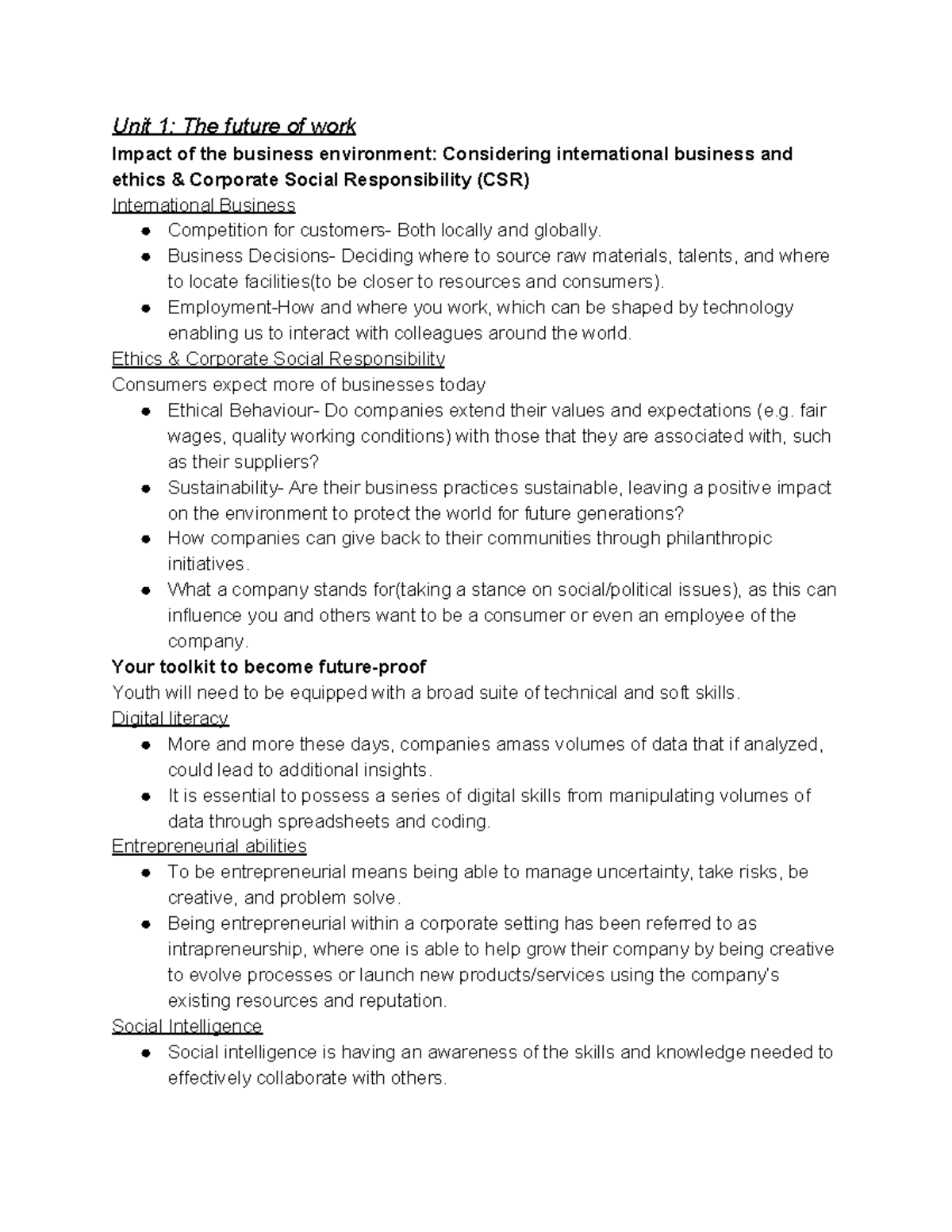 Unit 1: The future of work

Impact of the business environment: Considering international business and ethics & Corporate Social Responsibility (CSR)

International Business

• Competition for customers- Both locally and globally.
• Business Decisions- Deciding where to source raw materials, talents, and where to locate facilities(to be closer to resources and consumers).
• Employment-How and where you work, which can be shaped by technology enabling us to interact with colleagues around the world.

Ethics & Corporate Social Responsibility

Consumers expect more of businesses today

• Ethical Behaviour- Do companies extend their values and expectations (e.g. fair wages, quality working conditions) with those that they are associated with, such as their suppliers?
• Sustainability- Are their business practices sustainable, leaving a positive impact on the environment to protect the world for future generations?
• How companies can give back to their communities through philanthropic initiatives.
• What a company stands for(taking a stance on social/political issues), as this can influence you and others want to be a consumer or even an employee of the company.

Your toolkit to become future-proof

Youth will need to be equipped with a broad suite of technical and soft skills.

Digital literacy

• More and more these days, companies amass volumes of data that if analyzed, could lead to additional insights.
• It is essential to possess a series of digital skills from manipulating volumes of data through spreadsheets and coding.

Entrepreneurial abilities

• To be entrepreneurial means being able to manage uncertainty, take risks, be creative, and problem solve.
• Being entrepreneurial within a corporate setting has been referred to as intrapreneurship, where one is able to help grow their company by being creative to evolve processes or launch new products/services using the company's existing resources and reputation.

Social Intelligence

• Social intelligence is having an awareness of the skills and knowledge needed to effectively collaborate with others.